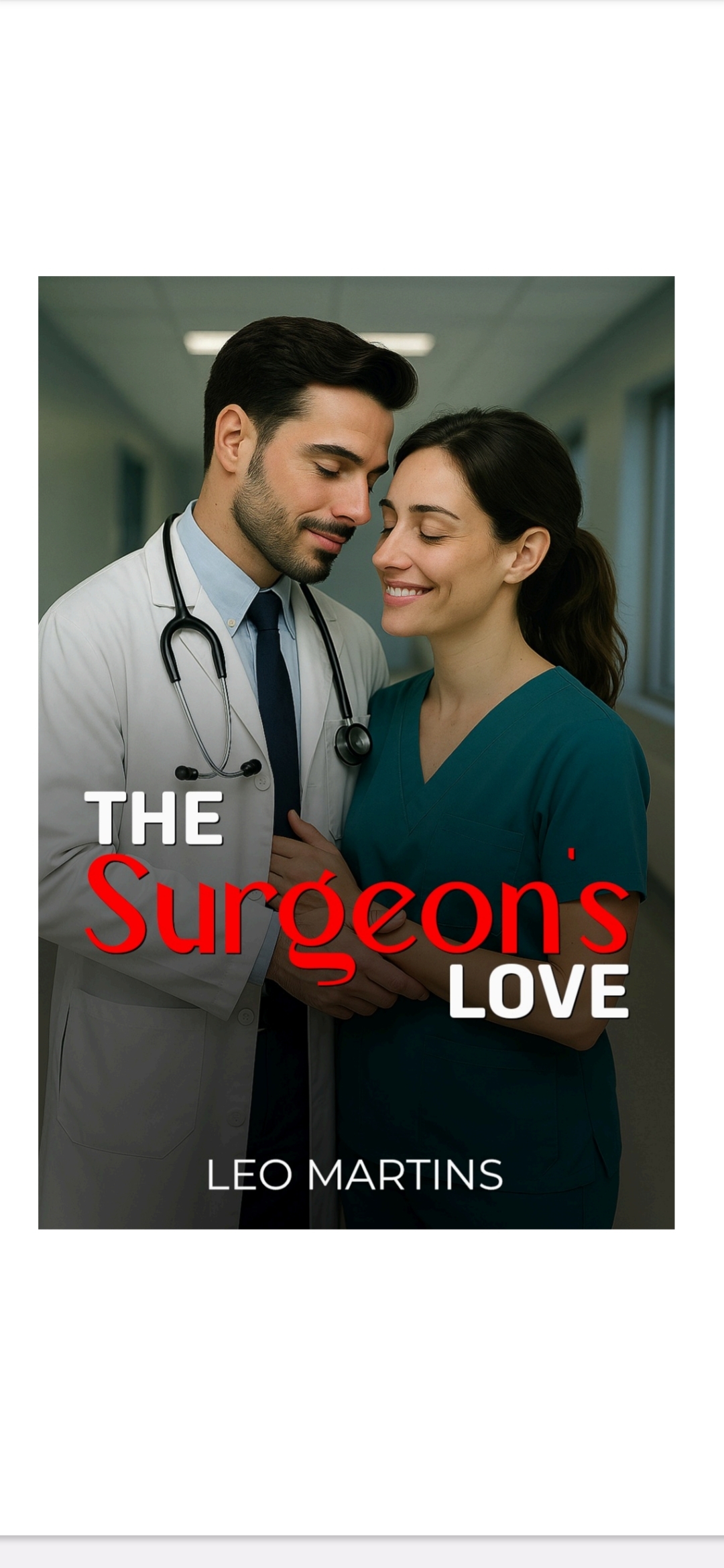 THE
Surgeon's
LOVE

LEO MARTINS